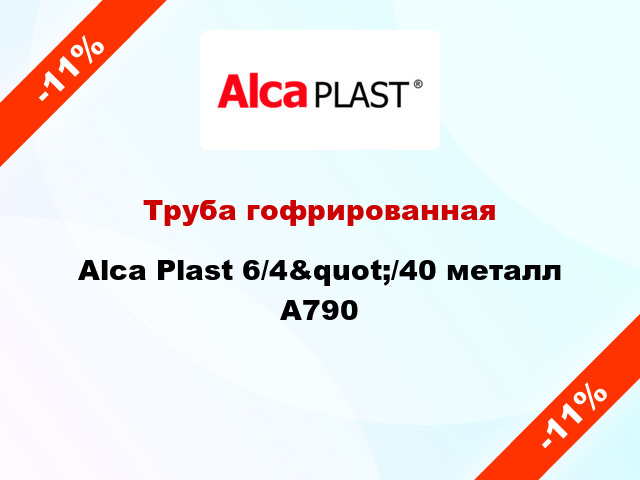 -11%

Alca PLAST®

Труба гофрированная

Alca Plast 6/4&quot;/40 металл A790

-11%